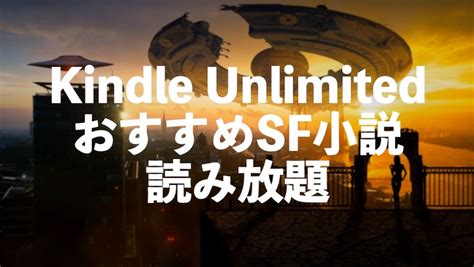 Kindle Unlimited
おすすめSF小説
読み放題